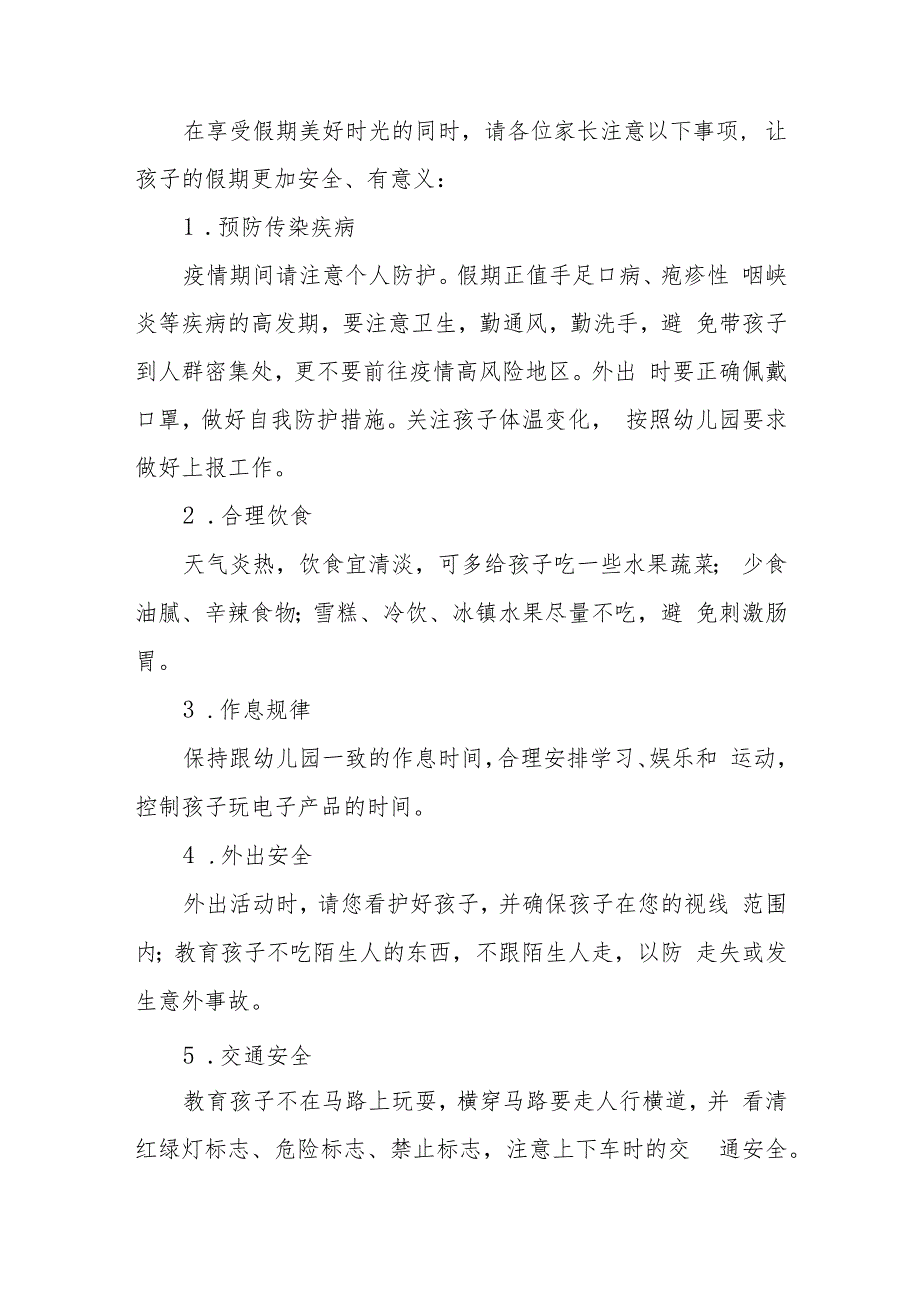 在享受假期美好时光的同时，请各位家长注意以下事项，让孩子的假期更加安全、有意义：

1．预防传染疾病

疫情期间请注意个人防护。假期正值手足口病、疱疹性 咽峡炎等疾病的高发期，要注意卫生，勤通风，勤洗手，避 免带孩子到人群密集处，更不要前往疫情高风险地区。外出 时要正确佩戴口罩，做好自我防护措施。关注孩子体温变化， 按照幼儿园要求做好上报工作。

2．合理饮食

天气炎热，饮食宜清淡，可多给孩子吃一些水果蔬菜； 少食油腻、辛辣食物；雪糕、冷饮、冰镇水果尽量不吃，避 免刺激肠胃。

3．作息规律

保持跟幼儿园一致的作息时间，合理安排学习、娱乐和 运动，控制孩子玩电子产品的时间。

4．外出安全

外出活动时，请您看护好孩子，并确保孩子在您的视线 范围内；教育孩子不吃陌生人的东西，不跟陌生人走，以防 走失或发生意外事故。

5．交通安全

教育孩子不在马路上玩耍，横穿马路要走人行横道，并 看清红绿灯标志、危险标志、禁止标志，注意上下车时的交 通安全。